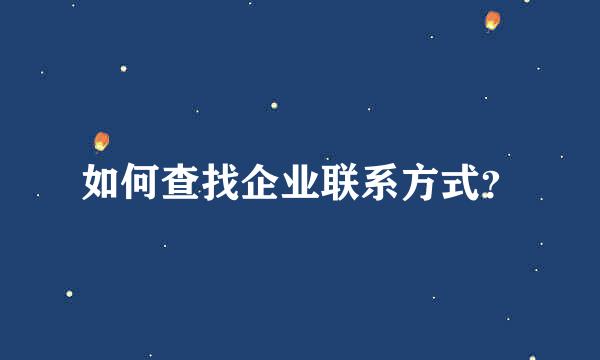 如何查找企业联系方式?